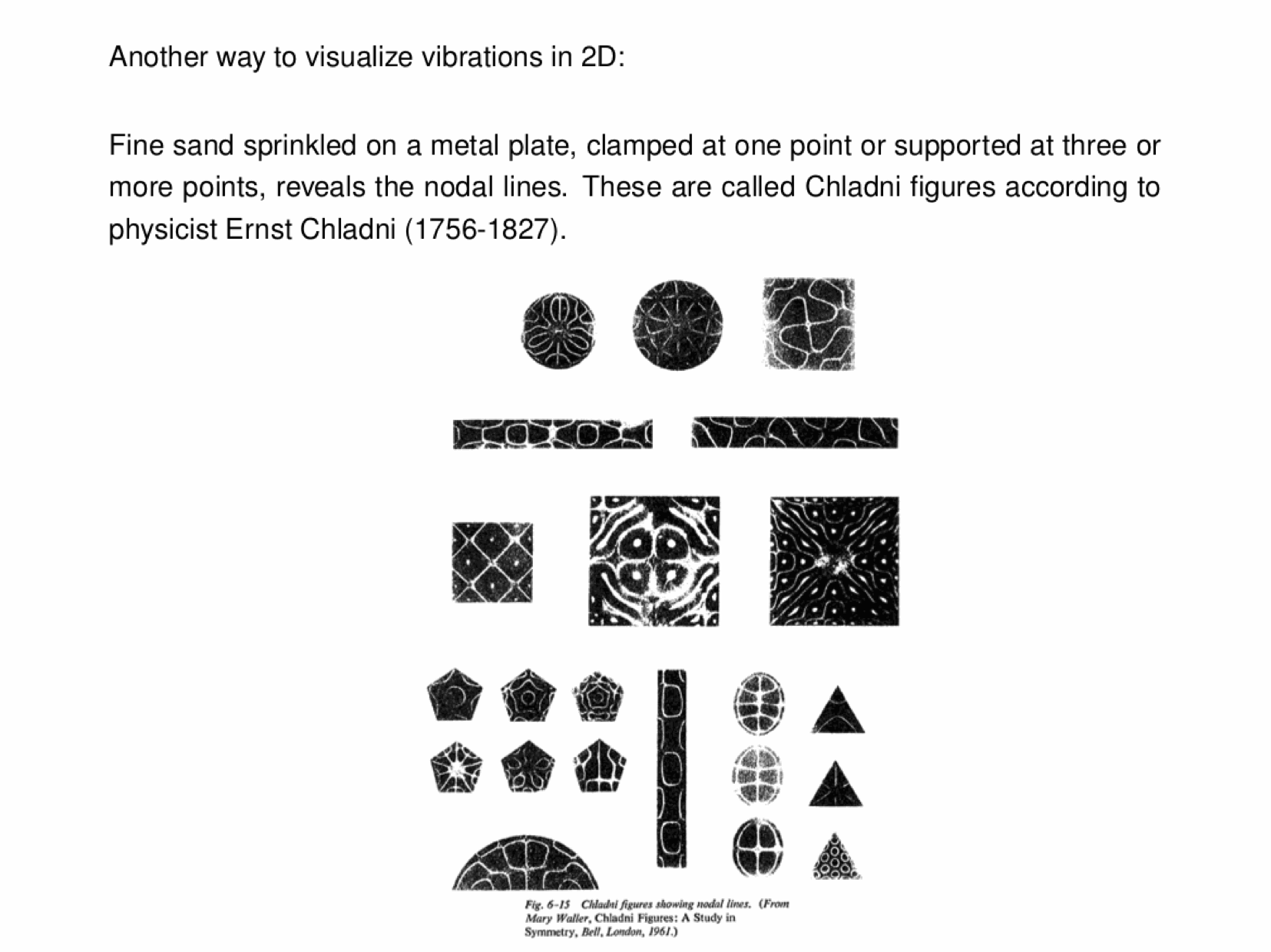 Another way to visualize vibrations in 2D:

Fine sand sprinkled on a metal plate, clamped at one point or supported at three or more points, reveals the nodal lines. These are called Chladni figures according to physicist Ernst Chladni (1756-1827).

Fig. 6-15 Chladni figures showing nodal lines. (From Mary Waller, Chladni Figures: A Study in Symmetry, Bell, London, 1961.)